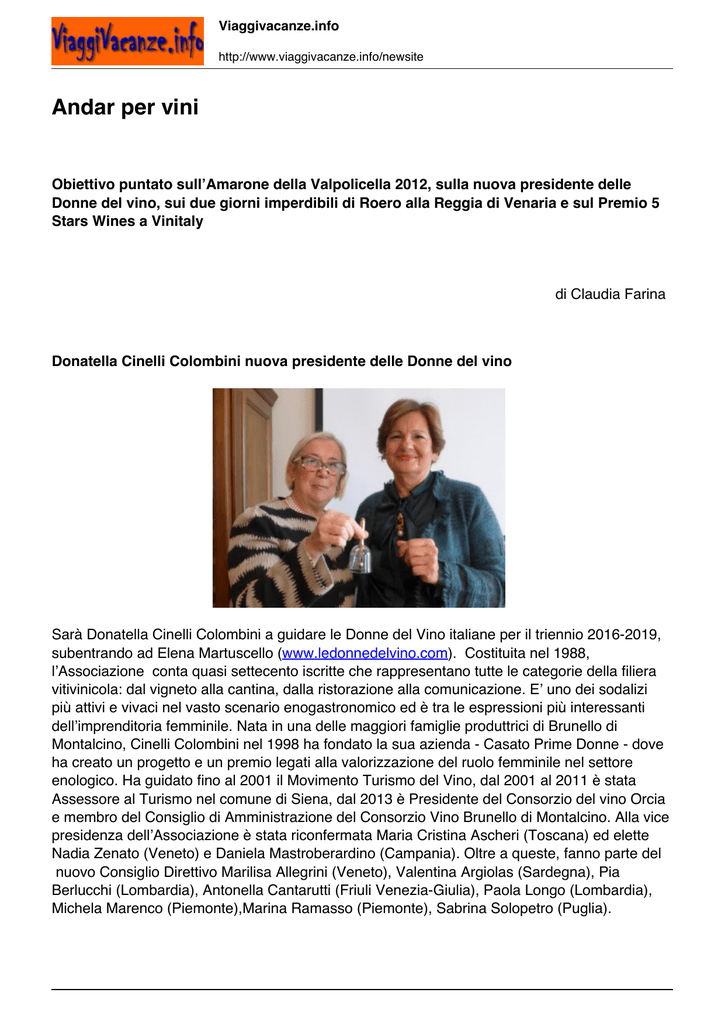 ViaggiVacanze.info

Viaggivacanze.info

http://www.viaggivacanze.info/newsite

Andar per vini

Obiettivo puntato sull'Amarone della Valpolicella 2012, sulla nuova presidente delle Donne del vino, sui due giorni imperdibili di Roero alla Reggia di Venaria e sul Premio 5 Stars Wines a Vinitaly

di Claudia Farina

Donatella Cinelli Colombini nuova presidente delle Donne del vino

Sarà Donatella Cinelli Colombini a guidare le Donne del Vino italiane per il triennio 2016-2019, subentrando ad Elena Martuscello (www.ledonnedelvino.com). Costituita nel 1988, l'Associazione conta quasi settecento iscritte che rappresentano tutte le categorie della filiera vitivinicola: dal vigneto alla cantina, dalla ristorazione alla comunicazione. E' uno dei sodalizi più attivi e vivaci nel vasto scenario enogastronomico ed è tra le espressioni più interessanti dell'imprenditoria femminile. Nata in una delle maggiori famiglie produttrici di Brunello di Montalcino, Cinelli Colombini nel 1998 ha fondato la sua azienda - Casato Prime Donne - dove ha creato un progetto e un premio legati alla valorizzazione del ruolo femminile nel settore enologico. Ha guidato fino al 2001 il Movimento Turismo del Vino, dal 2001 al 2011 è stata Assessore al Turismo nel comune di Siena, dal 2013 è Presidente del Consorzio del vino Orcia e membro del Consiglio di Amministrazione del Consorzio Vino Brunello di Montalcino. Alla vice presidenza dell'Associazione è stata riconfermata Maria Cristina Ascheri (Toscana) ed elette Nadia Zenato (Veneto) e Daniela Mastroberardino (Campania). Oltre a queste, fanno parte del nuovo Consiglio Direttivo Marilisa Allegrini (Veneto), Valentina Argiolas (Sardegna), Pia Berlucchi (Lombardia), Antonella Cantarutti (Friuli Venezia-Giulia), Paola Longo (Lombardia), Michela Marenco (Piemonte),Marina Ramasso (Piemonte), Sabrina Solopetro (Puglia).